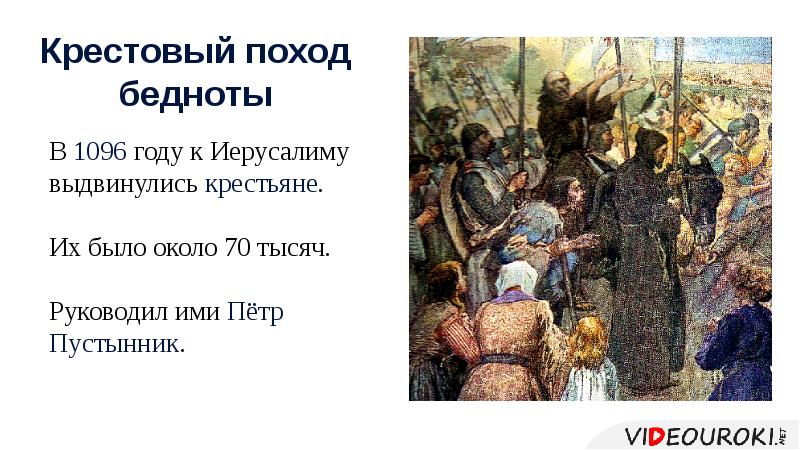 Крестовый поход бедноты

В 1096 году к Иерусалиму выдвинулись крестьяне.

Их было около 70 тысяч.

Руководил ими Пётр Пустынник.

VIDEOUROKI.NET